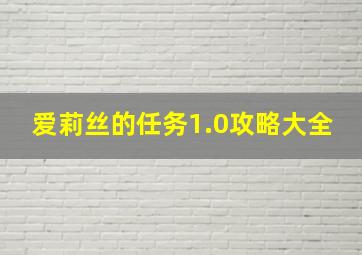 爱莉丝的任务1.0攻略大全